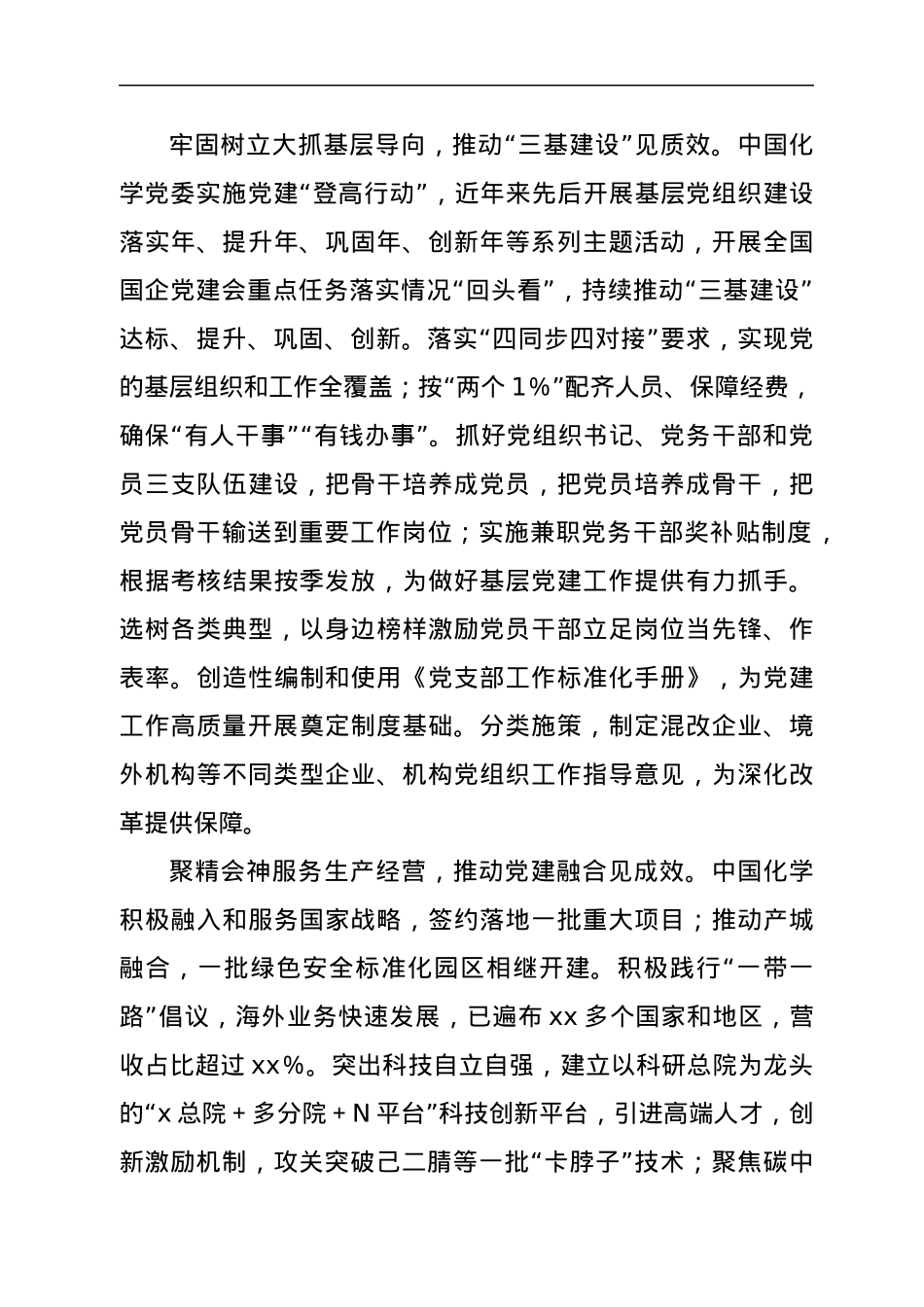 牢固树立大抓基层导向，推动“三基建设”见质效。中国化学党委实施党建“登高行动”，近年来先后开展基层党组织建设落实年、提升年、巩固年、创新年等系列主题活动，开展全国国企党建会重点任务落实情况“回头看”，持续推动“三基建设”达标、提升、巩固、创新。落实“四同步四对接”要求，实现党的基层组织和工作全覆盖；按“两个 1%”配齐人员、保障经费，确保“有人干事”“有钱办事”。抓好党组织书记、党务干部和党员三支队伍建设，把骨干培养成党员，把党员培养成骨干，把党员骨干输送到重要工作岗位；实施兼职党务干部奖补贴制度，根据考核结果按季发放，为做好基层党建工作提供有力抓手。选树各类典型，以身边榜样激励党员干部立足岗位当先锋、作表率。创造性编制和使用《党支部工作标准化手册》，为党建工作高质量开展奠定制度基础。分类施策，制定混改企业、境外机构等不同类型企业、机构党组织工作指导意见，为深化改革提供保障。

聚精会神服务生产经营，推动党建融合见成效。中国化学积极融入和服务国家战略，签约落地一批重大项目；推动产城融合，一批绿色安全标准化园区相继开建。积极践行“一带一路”倡议，海外业务快速发展，已遍布 xx 多个国家和地区，营收占比超过 xx%。突出科技自立自强，建立以科研总院为龙头的“x 总院 + 多分院 + N 平台”科技创新平台，引进高端人才，创新激励机制，攻关突破己二腈等一批“卡脖子”技术；聚焦碳中